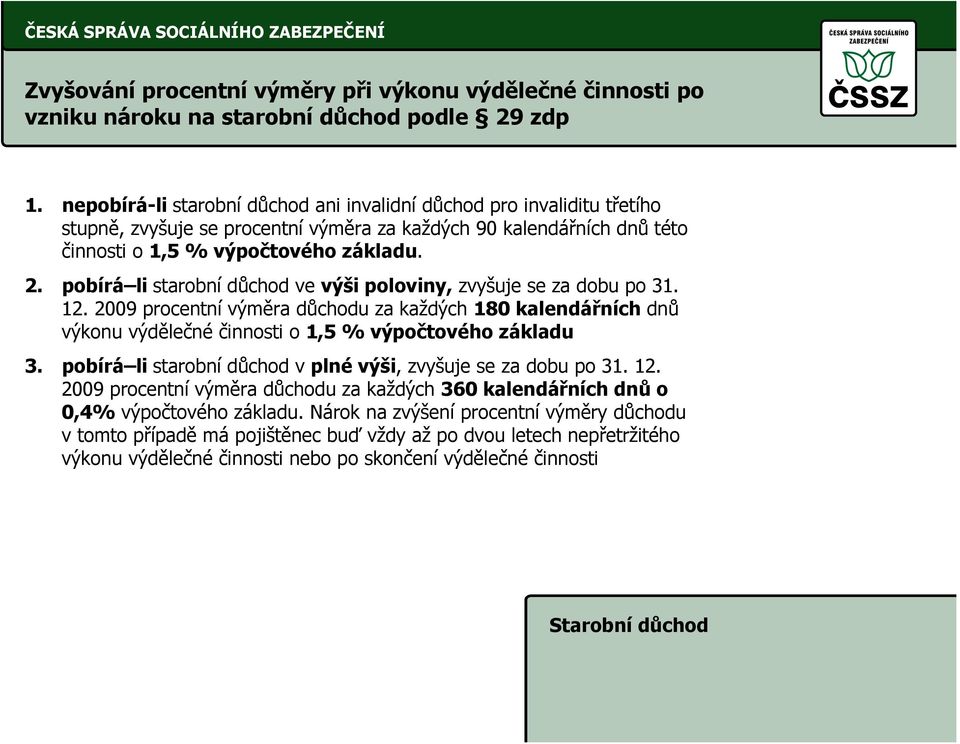 ČESKÁ SPRÁVA SOCIÁLNÍHO ZABEZPEČENÍ

ČESKÁ SPRÁVA SOCIÁLNÍHO ZABEZPEČENÍ
ČSSZ

Zvyšování procentní výměry při výkonu výdělečné činnosti po vzniku nároku na starobní důchod podle § 29 zdp

1. nepobírá-li starobní důchod ani invalidní důchod pro invaliditu třetího stupně, zvyšuje se procentní výměra za každých 90 kalendářních dnů této činnosti o 1,5 % výpočtového základu.

2. pobírá–li starobní důchod ve výši poloviny, zvyšuje se za dobu po 31. 12. 2009 procentní výměra důchodu za každých 180 kalendářních dnů výkonu výdělečné činnosti o 1,5 % výpočtového základu

3. pobírá–li starobní důchod v plné výši, zvyšuje se za dobu po 31. 12. 2009 procentní výměra důchodu za každých 360 kalendářních dnů o 0,4% výpočtového základu. Nárok na zvýšení procentní výměry důchodu v tomto případě má pojištěnec buď vždy až po dvou letech nepřetržitého výkonu výdělečné činnosti nebo po skončení výdělečné činnosti

Starobní důchod